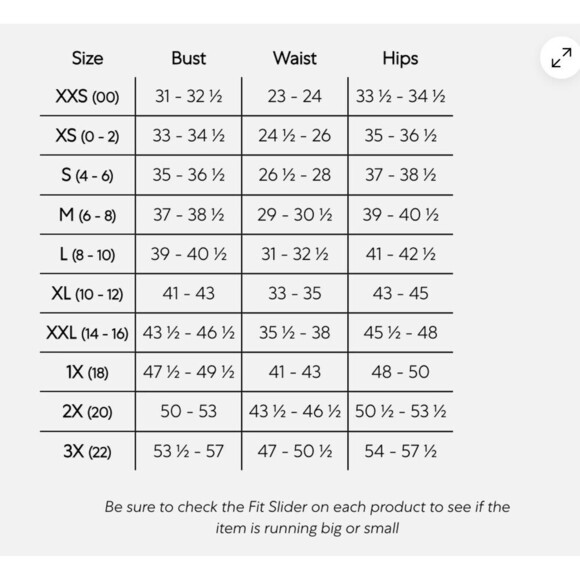 | Size | Bust | Waist | Hips |
|---|---|---|---|
| XXS (00) | 31 - 32 ½ | 23 - 24 | 33 ½ - 34 ½ |
| XS (0 - 2) | 33 - 34 ½ | 24 ½ - 26 | 35 - 36 ½ |
| S (4 - 6) | 35 - 36 ½ | 26 ½ - 28 | 37 - 38 ½ |
| M (6 - 8) | 37 - 38 ½ | 29 - 30 ½ | 39 - 40 ½ |
| L (8 - 10) | 39 - 40 ½ | 31 - 32 ½ | 41 - 42 ½ |
| XL (10 - 12) | 41 - 43 | 33 - 35 | 43 - 45 |
| XXL (14 - 16) | 43 ½ - 46 ½ | 35 ½ - 38 | 45 ½ - 48 |
| 1X (18) | 47 ½ - 49 ½ | 41 - 43 | 48 - 50 |
| 2X (20) | 50 - 53 | 43 ½ - 46 ½ | 50 ½ - 53 ½ |
| 3X (22) | 53 ½ - 57 | 47 - 50 ½ | 54 - 57 ½ |

Be sure to check the Fit Slider on each product to see if the item is running big or small